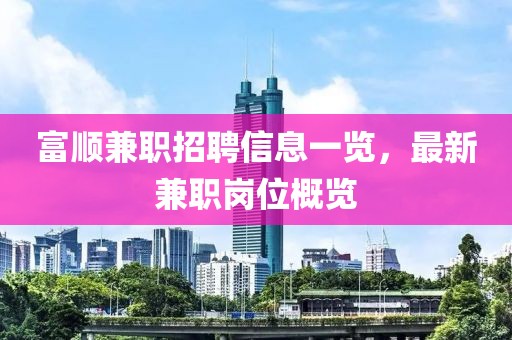 富顺兼职招聘信息一览，最新兼职岗位概览